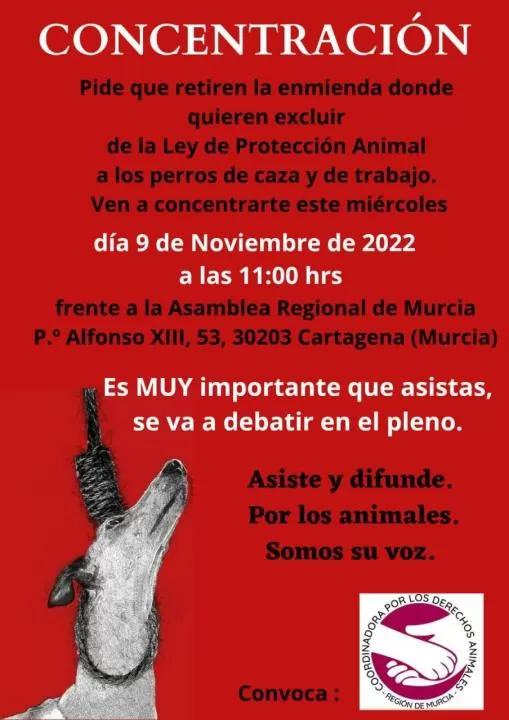 CONCENTRACIÓN

Pide que retiren la enmienda donde quieren excluir de la Ley de Protección Animal a los perros de caza y de trabajo. Ven a concentrarte este miércoles

día 9 de Noviembre de 2022
a las 11:00 hrs
frente a la Asamblea Regional de Murcia
P.º Alfonso XIII, 53, 30203 Cartagena (Murcia)

Es MUY importante que asistas, se va a debatir en el pleno.

Asiste y difunde.
Por los animales.
Somos su voz.

Convoca :

COORDINADORA POR LOS DERECHOS ANIMALES
- REGIÓN DE MURCIA -